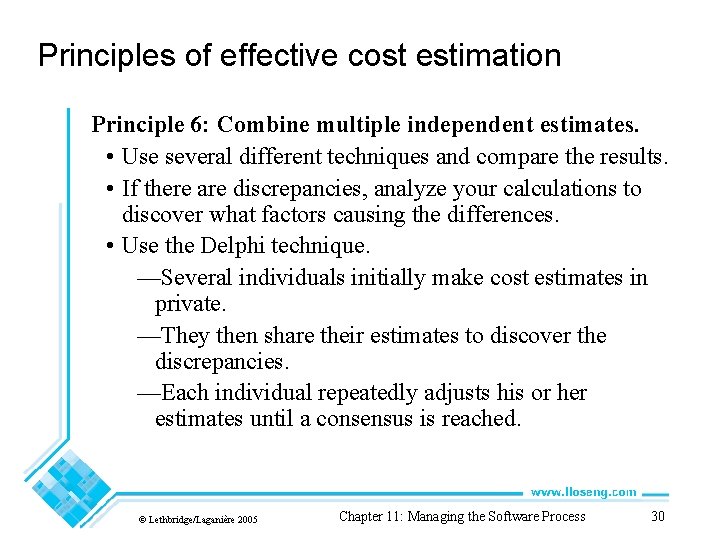 Principles of effective cost estimation

Principle 6: Combine multiple independent estimates.

• Use several different techniques and compare the results.

• If there are discrepancies, analyze your calculations to discover what factors causing the differences.

• Use the Delphi technique.

—Several individuals initially make cost estimates in private.

—They then share their estimates to discover the discrepancies.

—Each individual repeatedly adjusts his or her estimates until a consensus is reached.

www.lloseng.com

© Lethbridge/Laganière 2005

Chapter 11: Managing the Software Process

30